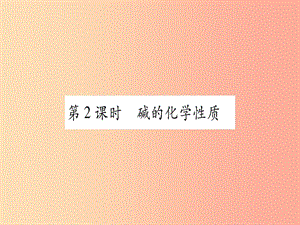 第2课时　碱的化学性质